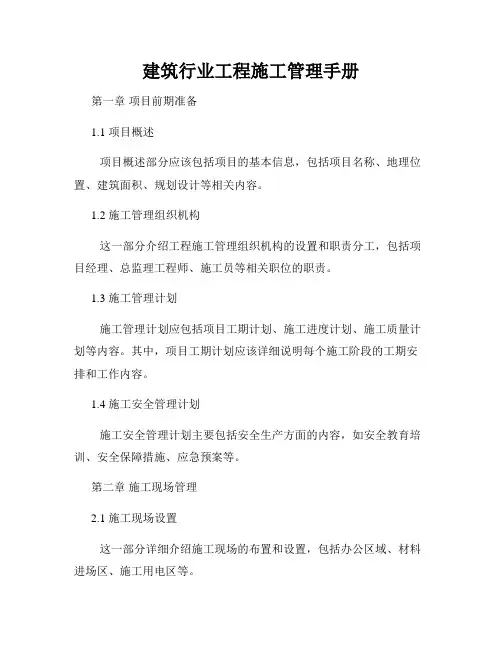 建筑行业工程施工管理手册

第一章 项目前期准备

1.1 项目概述

项目概述部分应该包括项目的基本信息，包括项目名称、地理位置、建筑面积、规划设计等相关内容。

1.2 施工管理组织机构

这一部分介绍工程施工管理组织机构的设置和职责分工，包括项目经理、总监理工程师、施工员等相关职位的职责。

1.3 施工管理计划

施工管理计划应包括项目工期计划、施工进度计划、施工质量计划等内容。其中，项目工期计划应该详细说明每个施工阶段的工期安排和工作内容。

1.4 施工安全管理计划

施工安全管理计划主要包括安全生产方面的内容，如安全教育培训、安全保障措施、应急预案等。

第二章 施工现场管理

2.1 施工现场设置

这一部分详细介绍施工现场的布置和设置，包括办公区域、材料进场区、施工用电区等。